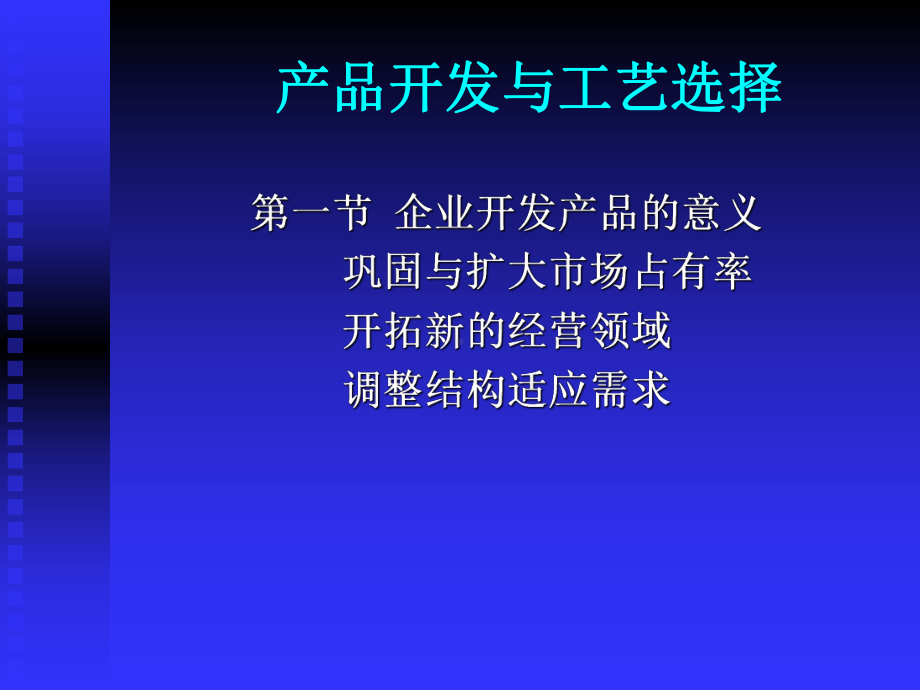 产品开发与工艺选择

第一节 企业开发产品的意义

巩固与扩大市场占有率

开拓新的经营领域

调整结构适应需求